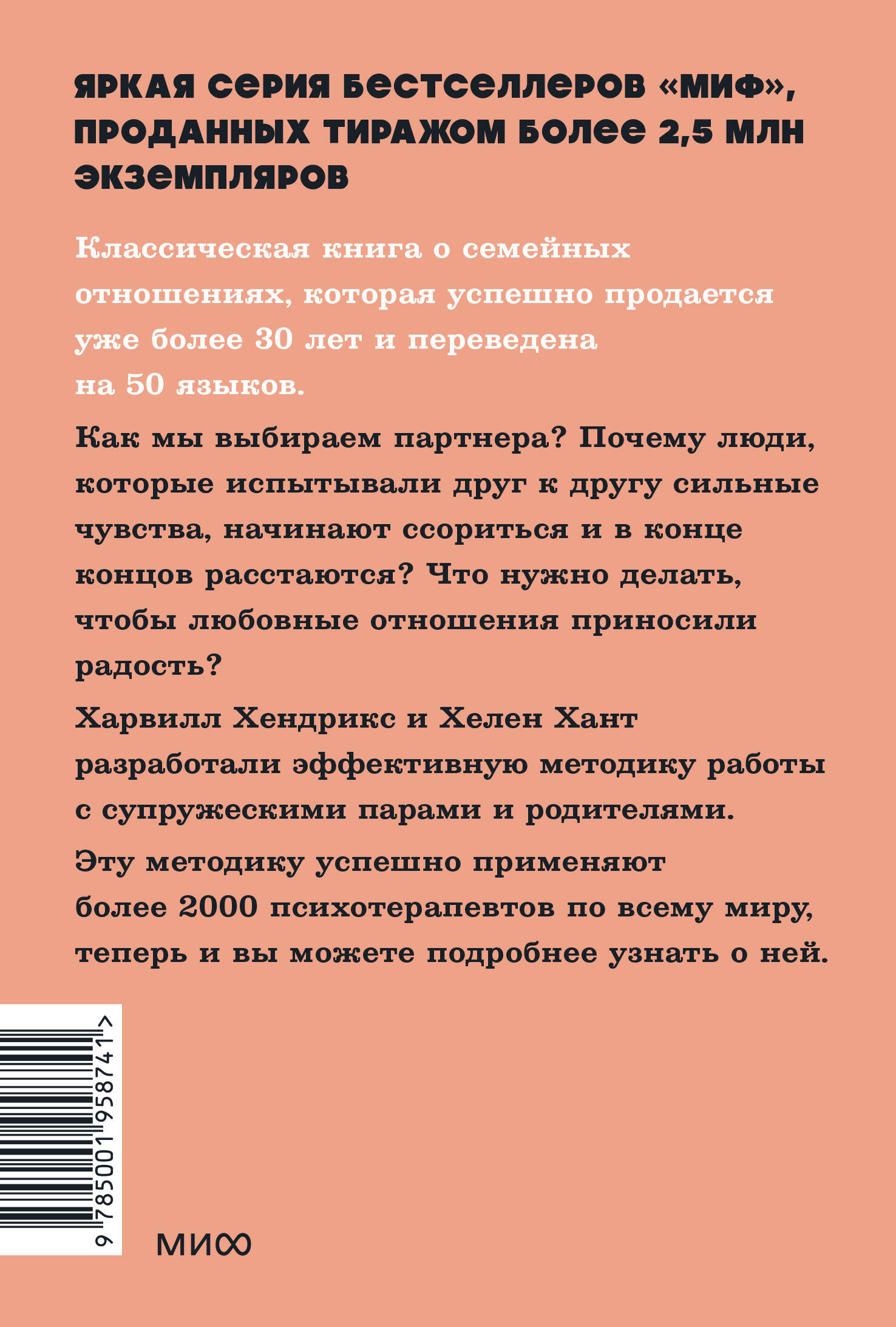 ЯРКАЯ СЕРИЯ БЕСТСЕЛЛЕРОВ «МИФ», ПРОДАННЫХ ТИРАЖОМ БОЛЕЕ 2,5 МЛН ЭКЗЕМПЛЯРОВ

Классическая книга о семейных отношениях, которая успешно продается уже более 30 лет и переведена на 50 языков.

Как мы выбираем партнера? Почему люди, которые испытывали друг к другу сильные чувства, начинают ссориться и в конце концов расстаются? Что нужно делать, чтобы любовные отношения приносили радость?

Харвилл Хендрикс и Хелен Хант разработали эффективную методику работы с супружескими парами и родителями.

Эту методику успешно применяют более 2000 психотерапевтов по всему миру, теперь и вы можете подробнее узнать о ней.

9 785001 958741 >

МИФ